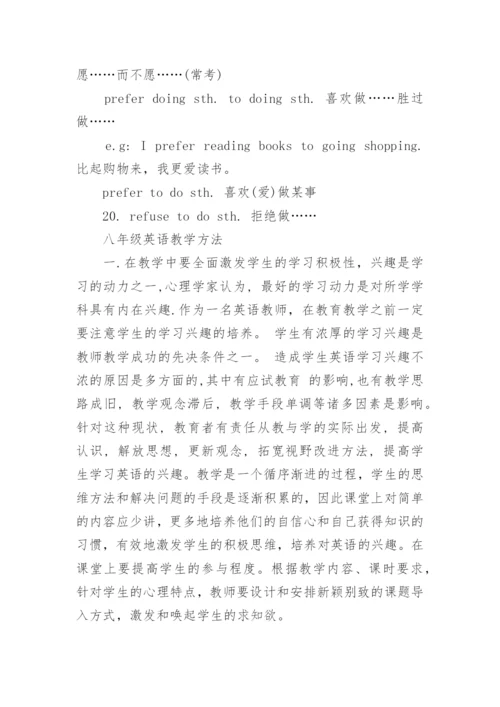 愿……而不愿……(常考)

prefer doing sth. to doing sth. 喜欢做……胜过做……

e.g: I prefer reading books to going shopping. 比起购物来，我更爱读书。

prefer to do sth. 喜欢(爱)做某事

20. refuse to do sth. 拒绝做……

八年级英语教学方法

一.在教学中要全面激发学生的学习积极性，兴趣是学习的动力之一,心理学家认为，最好的学习动力是对所学学科具有内在兴趣.作为一名英语教师，在教育教学之前一定要注意学生的学习兴趣的培养。 学生有浓厚的学习兴趣是教师教学成功的先决条件之一。 造成学生英语学习兴趣不浓的原因是多方面的,其中有应试教育 的影响,也有教学思路成旧，教学观念滞后，教学手段单调等诸多因素是影响。针对这种现状，教育者有责任从教与学的实际出发，提高认识，解放思想，更新观念，拓宽视野改进方法，提高学生学习英语的兴趣。教学是一个循序渐进的过程，学生的思维方法和解决问题的手段是逐渐积累的，因此课堂上对简单的内容应少讲，更多地培养他们的自信心和自己获得知识的习惯，有效地激发学生的积极思维，培养对英语的兴趣。在课堂上要提高学生的参与程度。根据教学内容、课时要求，针对学生的心理特点，教师要设计和安排新颖别致的课题导入方式，激发和唤起学生的求知欲。